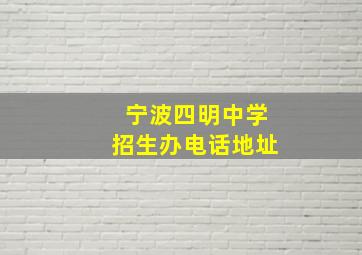 宁波四明中学
招生办电话地址